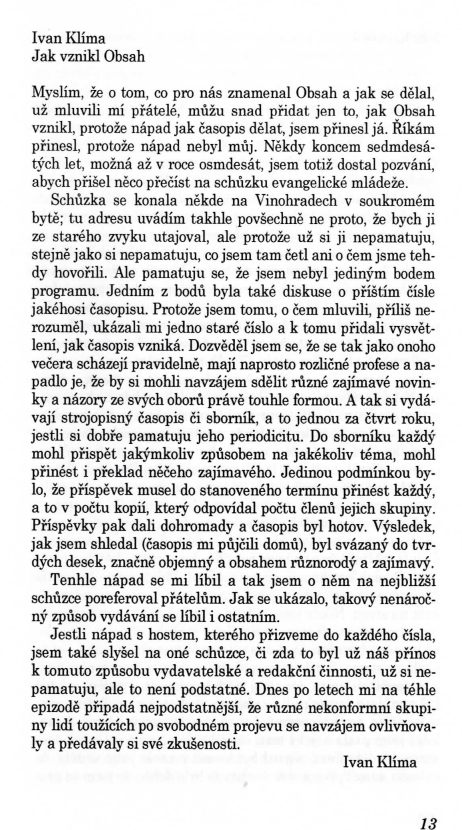 Ivan Klíma
Jak vznikl Obsah

Myslím, že o tom, co pro nás znamenal Obsah a jak se dělal, už mluvili mí přátelé, můžu snad přidat jen to, jak Obsah vznikl, protože nápad jak časopis dělat, jsem přinesl já. Říkám přinesl, protože nápad nebyl můj. Někdy koncem sedmdesátých let, možná až v roce osmdesát, jsem totiž dostal pozvání, abych přišel něco přečíst na schůzku evangelické mládeže.

Schůzka se konala někde na Vinohradech v soukromém bytě; tu adresu uvádím takhle povšechně ne proto, že bych ji ze starého zvyku utajoval, ale protože už si ji nepamatuju, stejně jako si nepamatuju, co jsem tam četl ani o čem jsme tehdy hovořili. Ale pamatuju se, že jsem nebyl jediným bodem programu. Jedním z bodů byla také diskuse o příštím čísle jakéhosi časopisu. Protože jsem tomu, o čem mluvili, příliš nerozuměl, ukázali mi jedno staré číslo a k tomu přidali vysvětlení, jak časopis vzniká. Dozvěděl jsem se, že se tak jako onoho večera scházejí pravidelně, mají naprosto rozličné profese a napadlo je, že by si mohli navzájem sdělit různé zajímavé novinky a názory ze svých oborů právě touhle formou. A tak si vydávají strojopisný časopis či sborník, a to jednou za čtvrt roku, jestli si dobře pamatuju jeho periodicitu. Do sborníku každý mohl přispět jakýmkoliv způsobem na jakékoliv téma, mohl přinést i překlad něčeho zajímavého. Jedinou podmínkou bylo, že příspěvek musel do stanoveného termínu přinést každý, a to v počtu kopií, který odpovídal počtu členů jejich skupiny. Příspěvky pak dali dohromady a časopis byl hotov. Výsledek, jak jsem shledal (časopis mi půjčili domů), byl svázaný do tvrdých desek, značně objemný a obsahem různorodý a zajímavý.

Tenhle nápad se mi líbil a tak jsem o něm na nejbližší schůzce poreferoval přátelům. Jak se ukázalo, takový nenáročný způsob vydávání se líbil i ostatním.

Jestli nápad s hostem, kterého přizveme do každého čísla, jsem také slyšel na oné schůzce, či zda to byl už náš přínos k tomuto způsobu vydavatelské a redakční činnosti, už si nepamatuju, ale to není podstatné. Dnes po letech mi na téhle epizodě připadá nejpodstatnější, že různé nekonformní skupiny lidí toužících po svobodném projevu se navzájem ovlivňovaly a předávaly si své zkušenosti.

Ivan Klíma

13